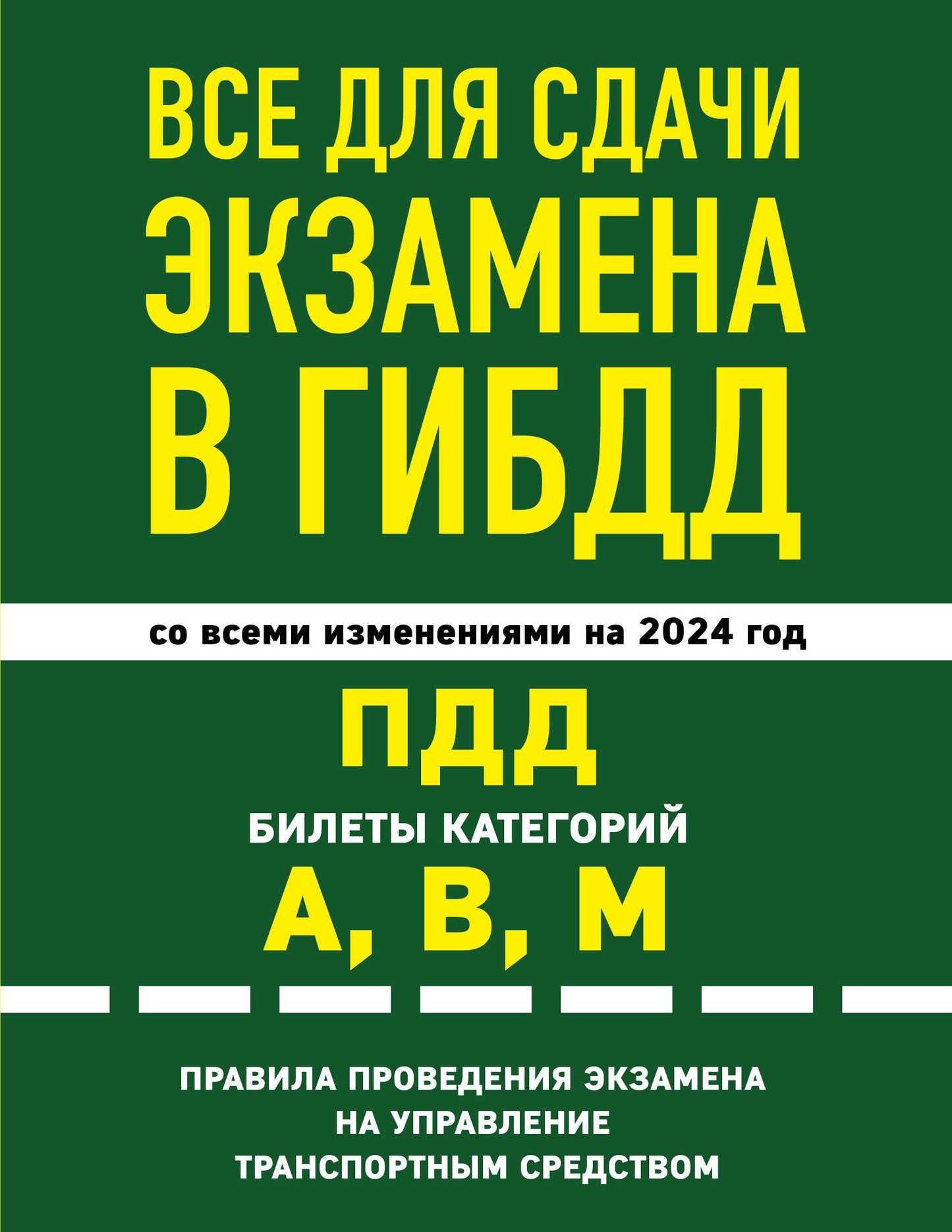 ВСЕ ДЛЯ СДАЧИ ЭКЗАМЕНА В ГИБДД

со всеми изменениями на 2024 год

ПДД

БИЛЕТЫ КАТЕГОРИЙ

А, В, М

ПРАВИЛА ПРОВЕДЕНИЯ ЭКЗАМЕНА НА УПРАВЛЕНИЕ ТРАНСПОРТНЫМ СРЕДСТВОМ